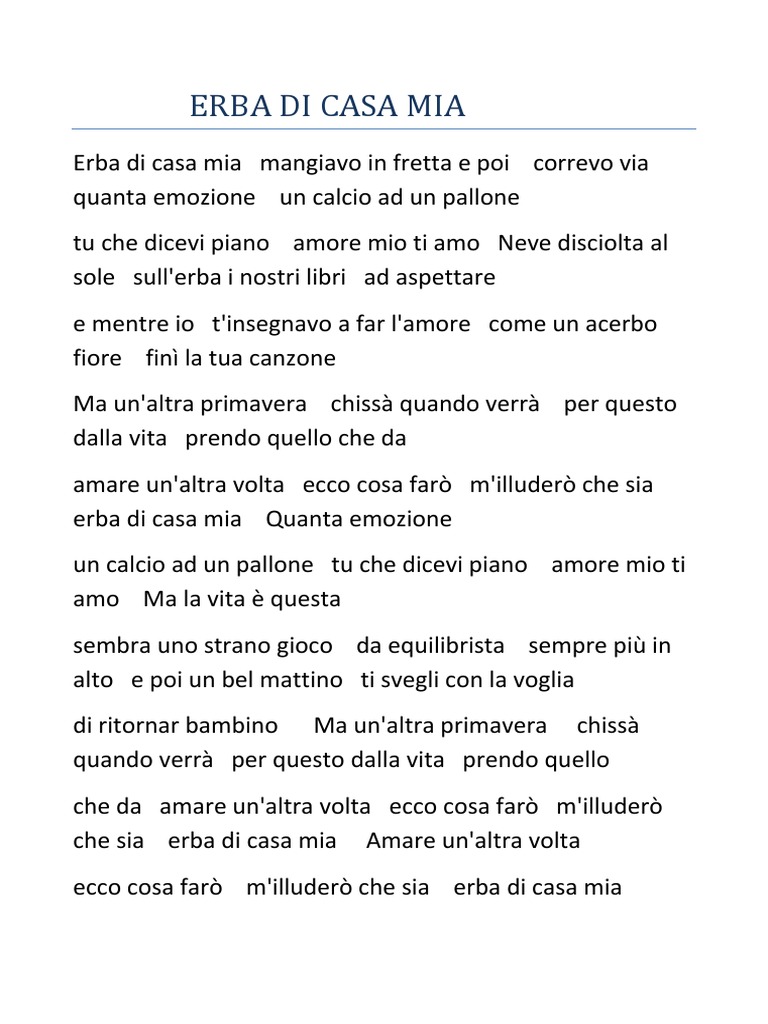 ERBA DI CASA MIA

Erba di casa mia mangiavo in fretta e poi correvo via quanta emozione un calcio ad un pallone

tu che dicevi piano amore mio ti amo Neve disciolta al sole sull'erba i nostri libri ad aspettare

e mentre io t'insegnavo a far l'amore come un acerbo fiore finì la tua canzone

Ma un'altra primavera chissà quando verrà per questo dalla vita prendo quello che da

amare un'altra volta ecco cosa farò m'illuderò che sia erba di casa mia Quanta emozione

un calcio ad un pallone tu che dicevi piano amore mio ti amo Ma la vita è questa

sembra uno strano gioco da equilibrista sempre più in alto e poi un bel mattino ti svegli con la voglia

di ritornar bambino Ma un'altra primavera chissà quando verrà per questo dalla vita prendo quello

che da amare un'altra volta ecco cosa farò m'illuderò che sia erba di casa mia Amare un'altra volta

ecco cosa farò m'illuderò che sia erba di casa mia